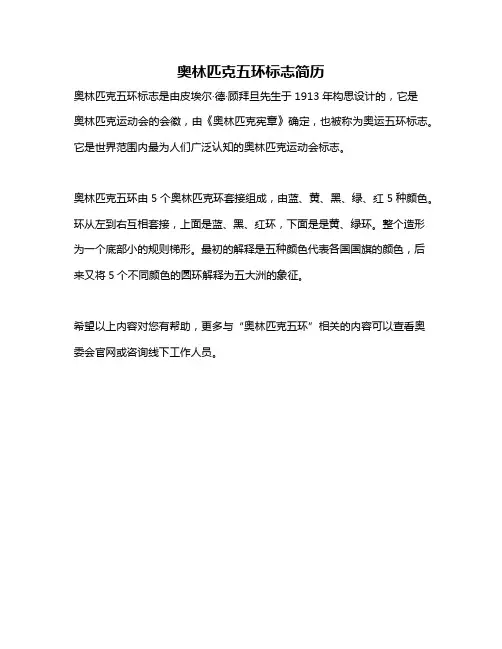 奥林匹克五环标志简历

奥林匹克五环标志是由皮埃尔·德·顾拜旦先生于 1913 年构思设计的，它是奥林匹克运动会的会徽，由《奥林匹克宪章》确定，也被称为奥运五环标志。它是世界范围内最为人们广泛认知的奥林匹克运动会标志。

奥林匹克五环由 5 个奥林匹克环套接组成，由蓝、黄、黑、绿、红 5 种颜色。环从左到右互相套接，上面是蓝、黑、红环，下面是是黄、绿环。整个造形为一个底部小的规则梯形。最初的解释是五种颜色代表各国国旗的颜色，后来又将 5 个不同颜色的圆环解释为五大洲的象征。

希望以上内容对您有帮助，更多与“奥林匹克五环”相关的内容可以查看奥委会官网或咨询线下工作人员。